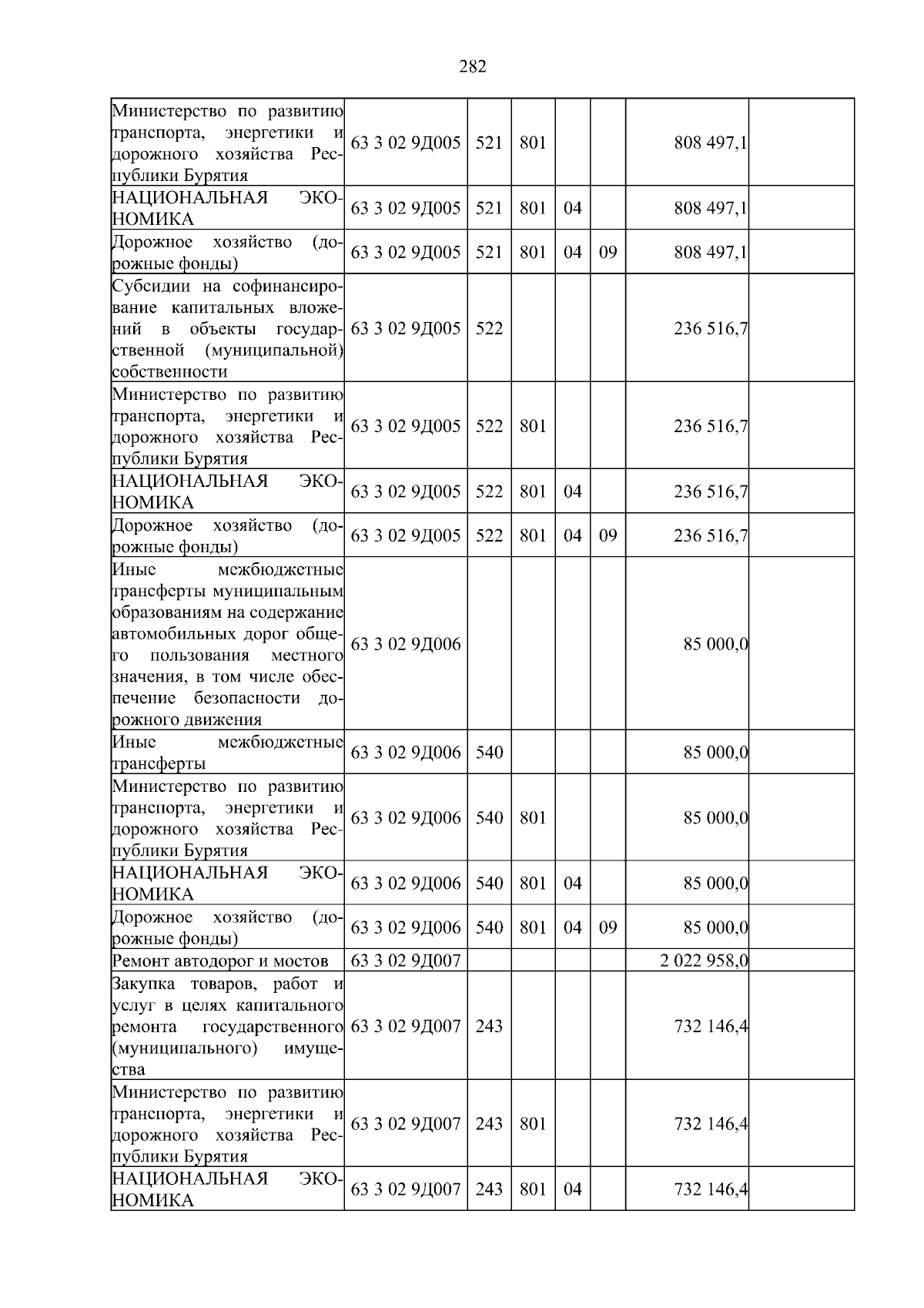 282

| Министерство по развитию транспорта, энергетики и дорожного хозяйства Республики Бурятия | 63 3 02 9Д005 | 521 | 801 |  |  | 808 497,1 |  |
|---|---|---|---|---|---|---|---|
| НАЦИОНАЛЬНАЯ ЭКОНОМИКА | 63 3 02 9Д005 | 521 | 801 | 04 |  | 808 497,1 |  |
| Дорожное хозяйство (дорожные фонды) | 63 3 02 9Д005 | 521 | 801 | 04 | 09 | 808 497,1 |  |
| Субсидии на софинансирование капитальных вложений в объекты государственной (муниципальной) собственности | 63 3 02 9Д005 | 522 |  |  |  | 236 516,7 |  |
| Министерство по развитию транспорта, энергетики и дорожного хозяйства Республики Бурятия | 63 3 02 9Д005 | 522 | 801 |  |  | 236 516,7 |  |
| НАЦИОНАЛЬНАЯ ЭКОНОМИКА | 63 3 02 9Д005 | 522 | 801 | 04 |  | 236 516,7 |  |
| Дорожное хозяйство (дорожные фонды) | 63 3 02 9Д005 | 522 | 801 | 04 | 09 | 236 516,7 |  |
| Иные межбюджетные трансферты муниципальным образованиям на содержание автомобильных дорог общего пользования местного значения, в том числе обеспечение безопасности дорожного движения | 63 3 02 9Д006 |  |  |  |  | 85 000,0 |  |
| Иные межбюджетные трансферты | 63 3 02 9Д006 | 540 |  |  |  | 85 000,0 |  |
| Министерство по развитию транспорта, энергетики и дорожного хозяйства Республики Бурятия | 63 3 02 9Д006 | 540 | 801 |  |  | 85 000,0 |  |
| НАЦИОНАЛЬНАЯ ЭКОНОМИКА | 63 3 02 9Д006 | 540 | 801 | 04 |  | 85 000,0 |  |
| Дорожное хозяйство (дорожные фонды) | 63 3 02 9Д006 | 540 | 801 | 04 | 09 | 85 000,0 |  |
| Ремонт автодорог и мостов | 63 3 02 9Д007 |  |  |  |  | 2 022 958,0 |  |
| Закупка товаров, работ и услуг в целях капитального ремонта государственного (муниципального) имущества | 63 3 02 9Д007 | 243 |  |  |  | 732 146,4 |  |
| Министерство по развитию транспорта, энергетики и дорожного хозяйства Республики Бурятия | 63 3 02 9Д007 | 243 | 801 |  |  | 732 146,4 |  |
| НАЦИОНАЛЬНАЯ ЭКОНОМИКА | 63 3 02 9Д007 | 243 | 801 | 04 |  | 732 146,4 |  |